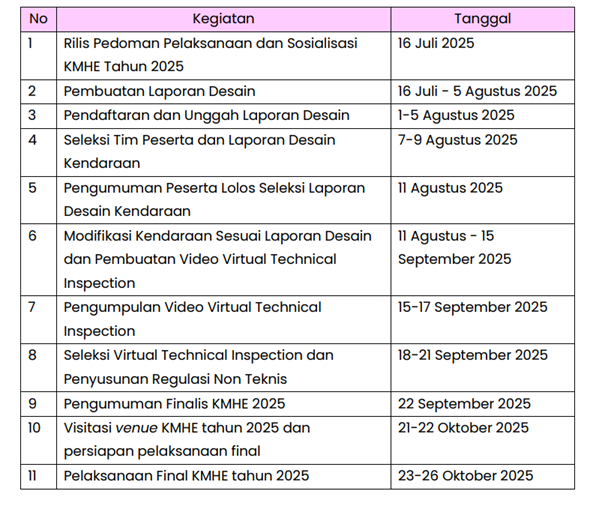 | No | Kegiatan | Tanggal |
|---|---|---|
| 1 | Rilis Pedoman Pelaksanaan dan Sosialisasi KMHE Tahun 2025 | 16 Juli 2025 |
| 2 | Pembuatan Laporan Desain | 16 Juli - 5 Agustus 2025 |
| 3 | Pendaftaran dan Unggah Laporan Desain | 1-5 Agustus 2025 |
| 4 | Seleksi Tim Peserta dan Laporan Desain Kendaraan | 7-9 Agustus 2025 |
| 5 | Pengumuman Peserta Lolos Seleksi Laporan Desain Kendaraan | 11 Agustus 2025 |
| 6 | Modifikasi Kendaraan Sesuai Laporan Desain dan Pembuatan Video Virtual Technical Inspection | 11 Agustus - 15 September 2025 |
| 7 | Pengumpulan Video Virtual Technical Inspection | 15-17 September 2025 |
| 8 | Seleksi Virtual Technical Inspection dan Penyusunan Regulasi Non Teknis | 18-21 September 2025 |
| 9 | Pengumuman Finalis KMHE 2025 | 22 September 2025 |
| 10 | Visitasi venue KMHE tahun 2025 dan persiapan pelaksanaan final | 21-22 Oktober 2025 |
| 11 | Pelaksanaan Final KMHE tahun 2025 | 23-26 Oktober 2025 |